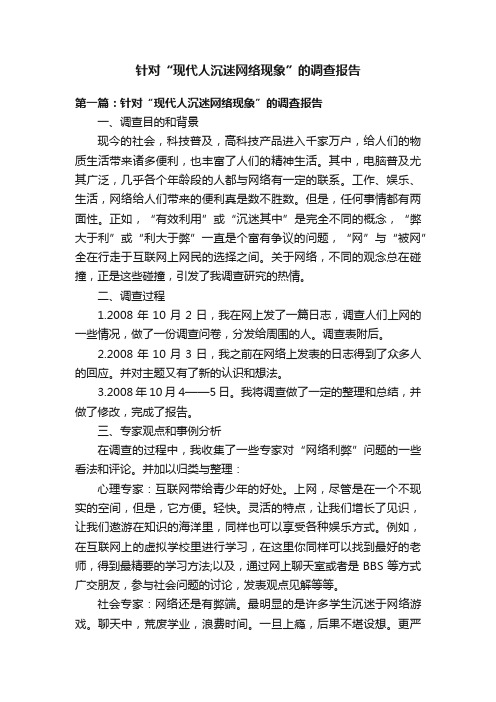 针对“现代人沉迷网络现象”的调查报告

第一篇：针对“现代人沉迷网络现象”的调查报告

一、调查目的和背景

现今的社会，科技普及，高科技产品进入千家万户，给人们的物质生活带来诸多便利，也丰富了人们的精神生活。其中，电脑普及尤其广泛，几乎各个年龄段的人都与网络有一定的联系。工作、娱乐、生活，网络给人们带来的便利真是数不胜数。但是，任何事情都有两面性。正如，“有效利用”或“沉迷其中”是完全不同的概念，“弊大于利”或“利大于弊”一直是个富有争议的问题，“网”与“被网”全在行走于互联网上网民的选择之间。关于网络，不同的观念总在碰撞，正是这些碰撞，引发了我调查研究的热情。

二、调查过程

1.2008 年 10 月 2 日，我在网上发了一篇日志，调查人们上网的一些情况，做了一份调查问卷，分发给周围的人。调查表附后。

2.2008 年 10 月 3 日，我之前在网络上发表的日志得到了众多人的回应。并对主题又有了新的认识和想法。

3.2008 年 10 月 4——5 日。我将调查做了一定的整理和总结，并做了修改，完成了报告。

三、专家观点和事例分析

在调查的过程中，我收集了一些专家对“网络利弊”问题的一些看法和评论。并加以归类与整理：

心理专家：互联网带给青少年的好处。上网，尽管是在一个不现实的空间，但是，它方便。轻快。灵活的特点，让我们增长了见识，让我们遨游在知识的海洋里，同样也可以享受各种娱乐方式。例如，在互联网上的虚拟学校里进行学习，在这里你同样可以找到最好的老师，得到最精要的学习方法;以及，通过网上聊天室或者是 BBS 等方式广交朋友，参与社会问题的讨论，发表观点见解等等。

社会专家：网络还是有弊端。最明显的是许多学生沉迷于网络游戏。聊天中，荒废学业，浪费时间。一旦上瘾，后果不堪设想。更严